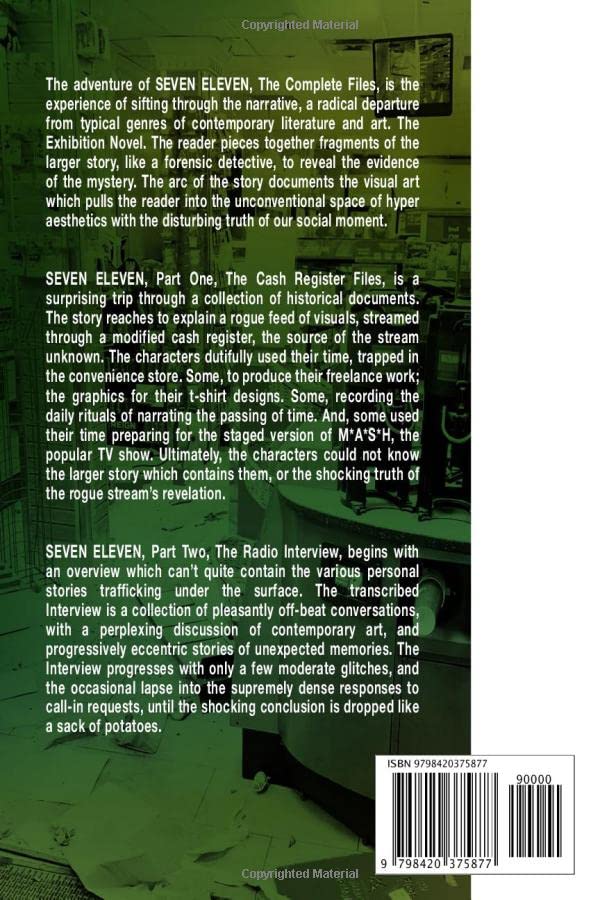 The adventure of SEVEN ELEVEN, The Complete Files, is the experience of sifting through the narrative, a radical departure from typical genres of contemporary literature and art. The Exhibition Novel. The reader pieces together fragments of the larger story, like a forensic detective, to reveal the evidence of the mystery. The arc of the story documents the visual art which pulls the reader into the unconventional space of hyper aesthetics with the disturbing truth of our social moment.

SEVEN ELEVEN, Part One, The Cash Register Files, is a surprising trip through a collection of historical documents. The story reaches to explain a rogue feed of visuals, streamed through a modified cash register, the source of the stream unknown. The characters dutifully used their time, trapped in the convenience store. Some, to produce their freelance work; the graphics for their t-shirt designs. Some, recording the daily rituals of narrating the passing of time. And, some used their time preparing for the staged version of M*A*S*H, the popular TV show. Ultimately, the characters could not know the larger story which contains them, or the shocking truth of the rogue stream's revelation.

SEVEN ELEVEN, Part Two, The Radio Interview, begins with an overview which can't quite contain the various personal stories trafficking under the surface. The transcribed Interview is a collection of pleasantly off-beat conversations, with a perplexing discussion of contemporary art, and progressively eccentric stories of unexpected memories. The Interview progresses with only a few moderate glitches, and the occasional lapse into the supremely dense responses to call-in requests, until the shocking conclusion is dropped like a sack of potatoes.

ISBN 9798420375877

90000

9 798420 375877

Copyrighted Material